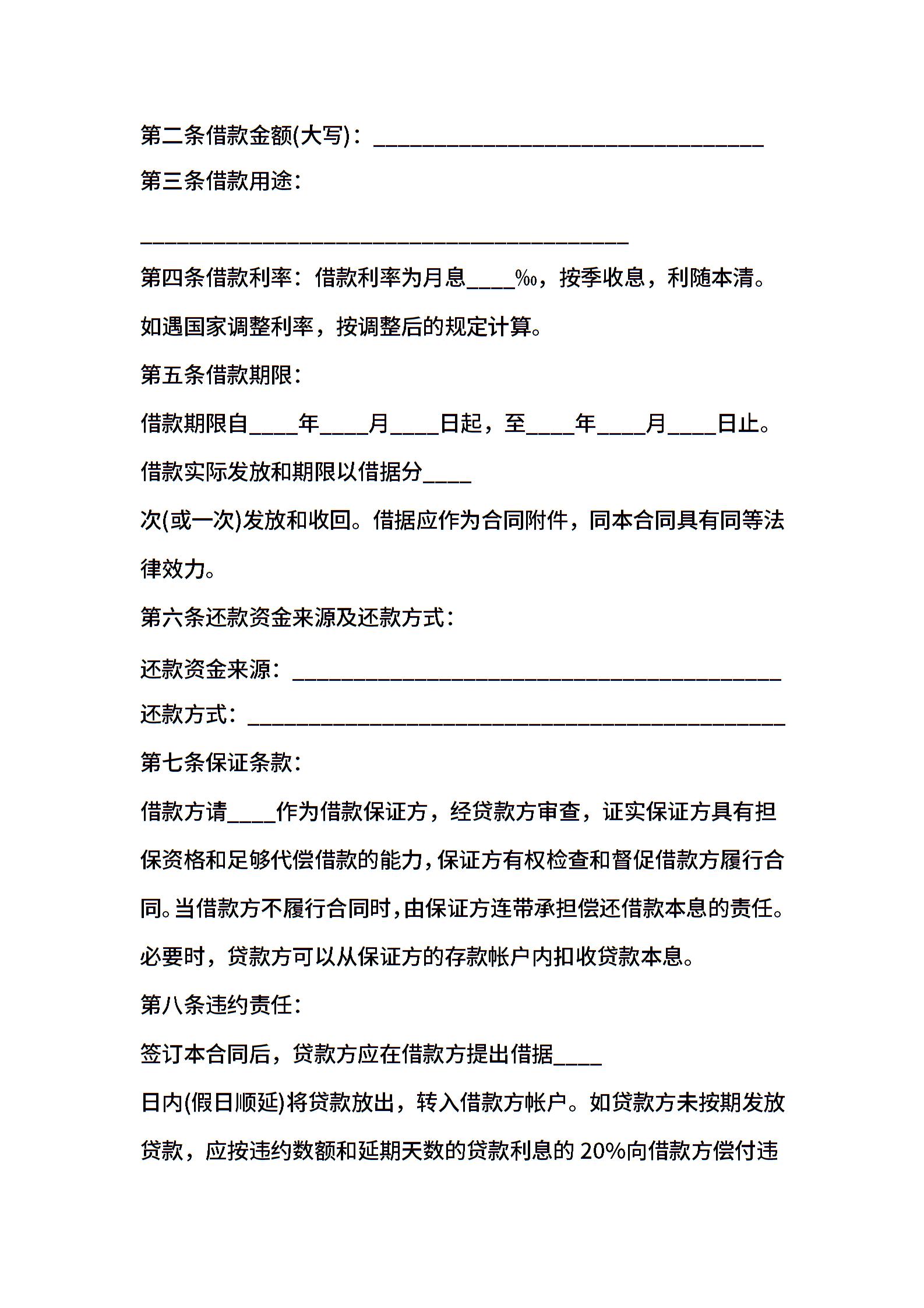 第二条借款金额(大写)：________________________________

第三条借款用途：

________________________________________

第四条借款利率：借款利率为月息____‰，按季收息，利随本清。如遇国家调整利率，按调整后的规定计算。

第五条借款期限：

借款期限自____年____月____日起，至____年____月____日止。借款实际发放和期限以借据分____次(或一次)发放和收回。借据应作为合同附件，同本合同具有同等法律效力。

第六条还款资金来源及还款方式：

还款资金来源：________________________________________

还款方式：____________________________________________

第七条保证条款：

借款方请____作为借款保证方，经贷款方审查，证实保证方具有担保资格和足够代偿借款的能力，保证方有权检查和督促借款方履行合同。当借款方不履行合同时，由保证方连带承担偿还借款本息的责任。必要时，贷款方可以从保证方的存款帐户内扣收贷款本息。

第八条违约责任：

签订本合同后，贷款方应在借款方提出借据____日内(假日顺延)将贷款放出，转入借款方帐户。如贷款方未按期发放贷款，应按违约数额和延期天数的贷款利息的 20%向借款方偿付违